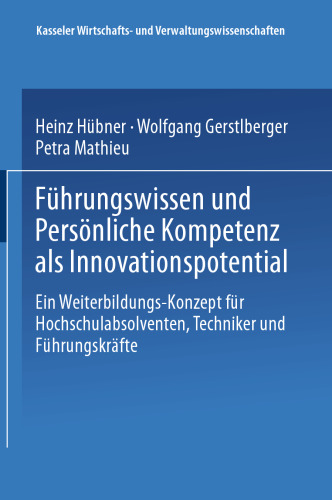 Kasseler Wirtschafts- und Verwaltungswissenschaften

Heinz Hübner · Wolfgang Gerstlberger
Petra Mathieu

Führungswissen und Persönliche Kompetenz als Innovationspotential

Ein Weiterbildungs-Konzept für Hochschulabsolventen, Techniker und Führungskräfte